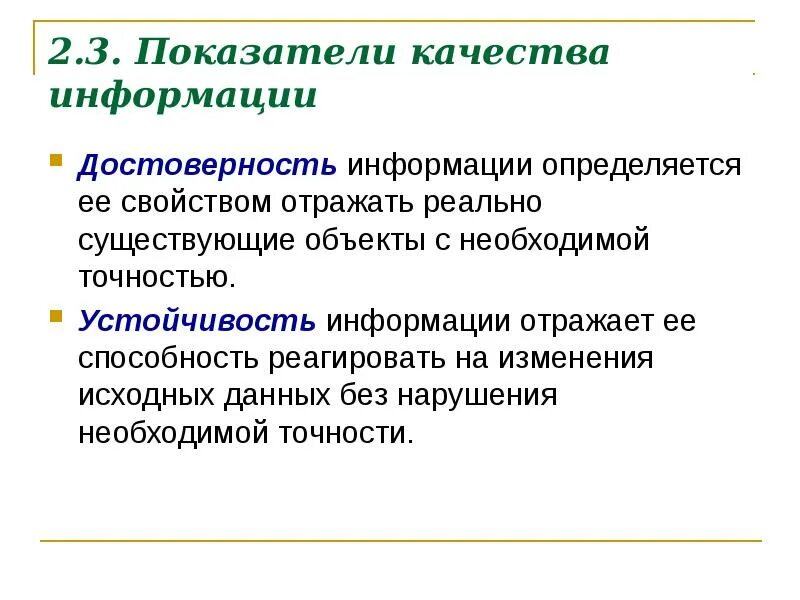 2.3. Показатели качества информации

Достоверность информации определяется ее свойством отражать реально существующие объекты с необходимой точностью.

Устойчивость информации отражает ее способность реагировать на изменения исходных данных без нарушения необходимой точности.